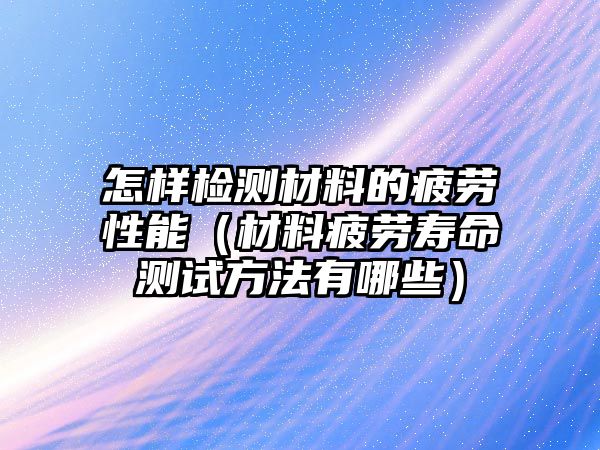 怎样检测材料的疲劳性能（材料疲劳寿命测试方法有哪些）